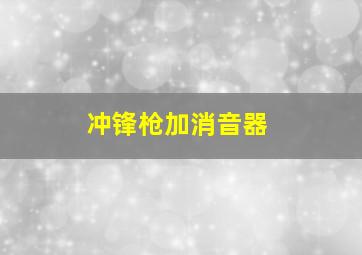 冲锋枪加消音器